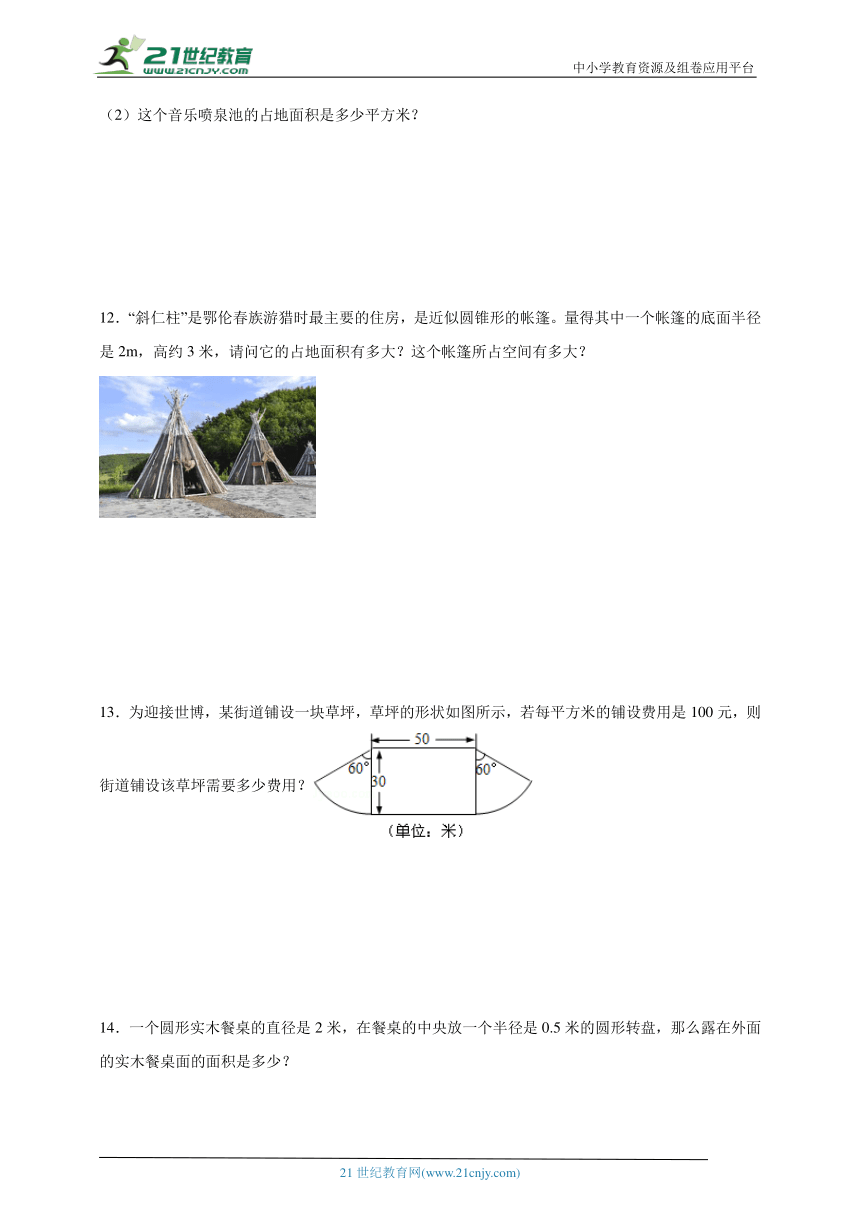 21世纪教育
www.21cnjy.com

中小学教育资源及组卷应用平台

（2）这个音乐喷泉池的占地面积是多少平方米？

12．“斜仁柱”是鄂伦春族游猎时最主要的住房，是近似圆锥形的帐篷。量得其中一个帐篷的底面半径是 2m，高约 3 米，请问它的占地面积有多大？这个帐篷所占空间有多大？

13．为迎接世博，某街道铺设一块草坪，草坪的形状如图所示，若每平方米的铺设费用是 100 元，则街道铺设该草坪需要多少费用？

50
60°
30
60°
（单位：米）

14．一个圆形实木餐桌的直径是 2 米，在餐桌的中央放一个半径是 0.5 米的圆形转盘，那么露在外面的实木餐桌面的面积是多少？

21 世纪教育网(www.21cnjy.com)